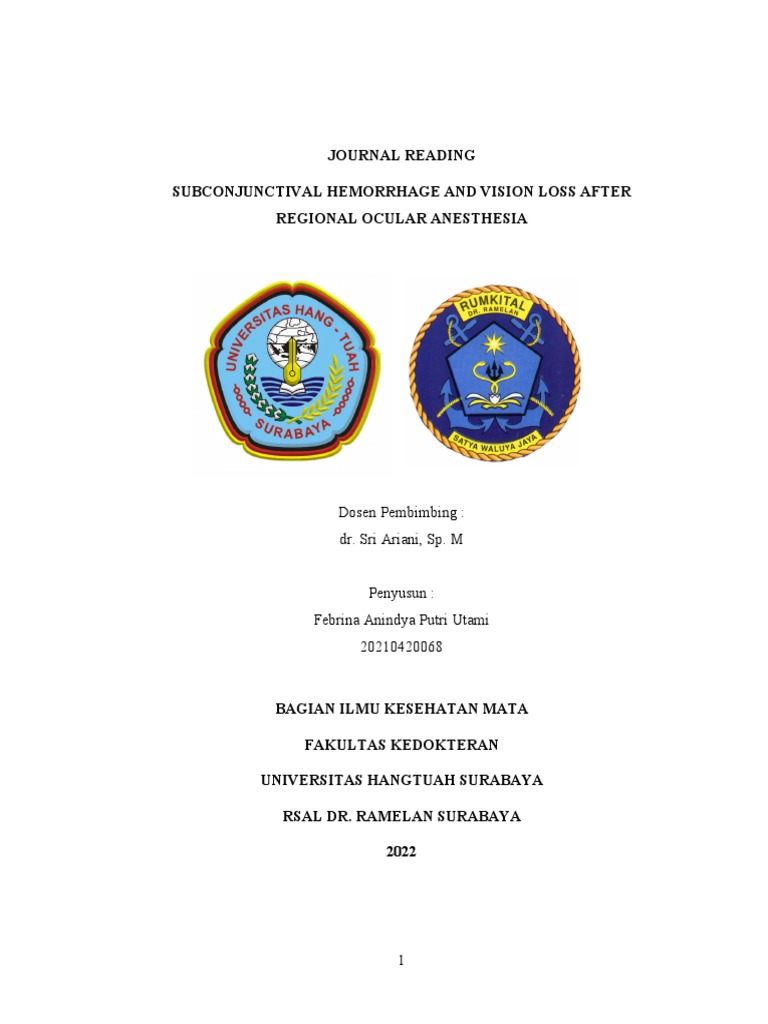 JOURNAL READING

SUBCONJUNCTIVAL HEMORRHAGE AND VISION LOSS AFTER REGIONAL OCULAR ANESTHESIA

UNIVERSITAS HANG - TUAH
SURABAYA

RUMKITAL
DR. RAMELAN
SATYA WALUYA JAYA

Dosen Pembimbing :
dr. Sri Ariani, Sp. M

Penyusun :
Febrina Anindya Putri Utami
20210420068

BAGIAN ILMU KESEHATAN MATA

FAKULTAS KEDOKTERAN

UNIVERSITAS HANGTUAH SURABAYA

RSAL DR. RAMELAN SURABAYA

2022

1